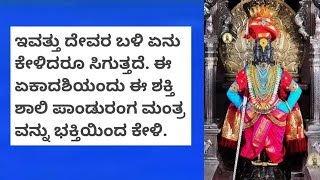 ಇವತ್ತು ದೇವರ ಬಳಿ ಏನು ಕೇಳಿದರೂ ಸಿಗುತ್ತದೆ. ಈ ಏಕಾದಶಿಯಂದು ಈ ಶಕ್ತಿ ಶಾಲಿ ಪಾಂಡುರಂಗ ಮಂತ್ರ ವನ್ನು ಭಕ್ತಿಯಿಂದ ಕೇಳಿ.